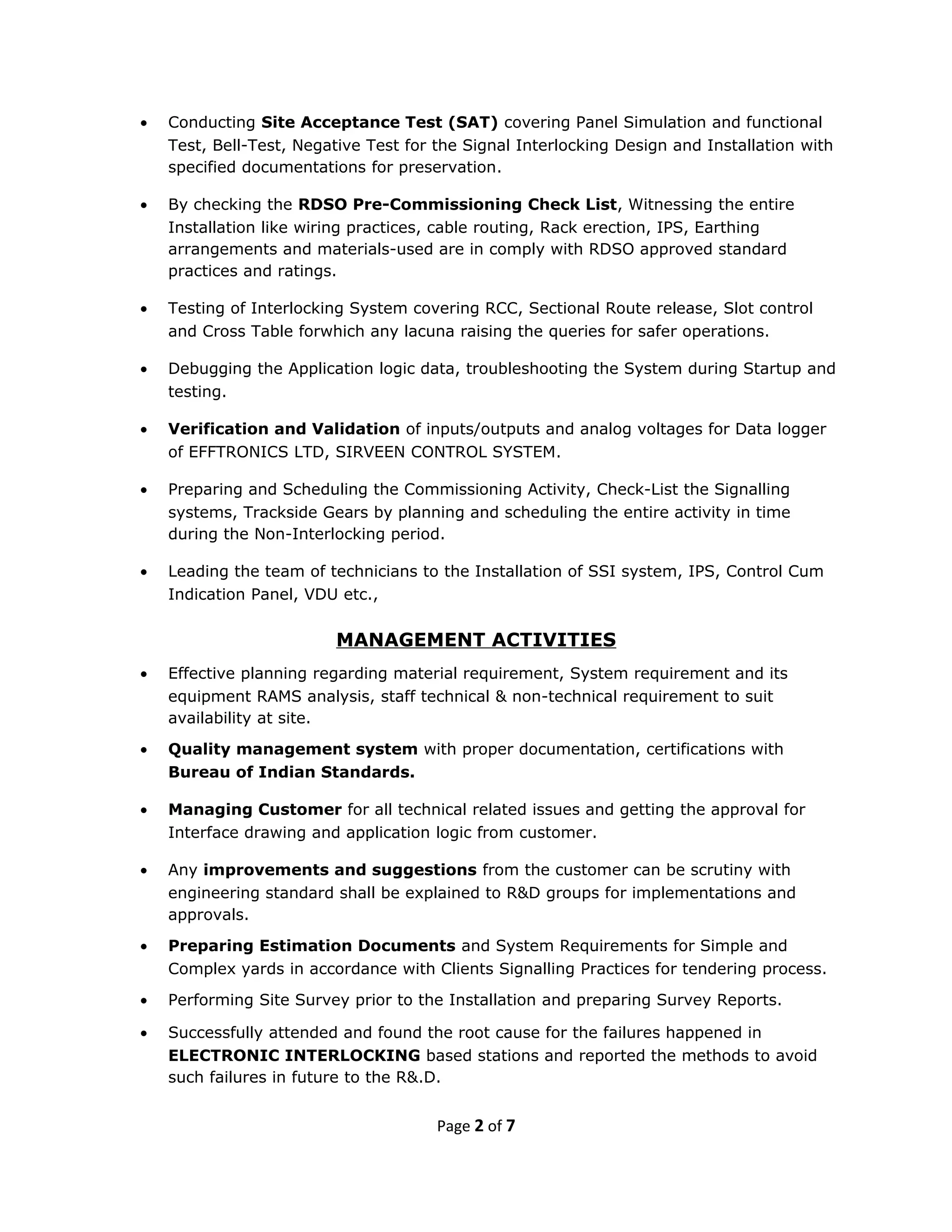 • Conducting Site Acceptance Test (SAT) covering Panel Simulation and functional Test, Bell-Test, Negative Test for the Signal Interlocking Design and Installation with specified documentations for preservation.

• By checking the RDSO Pre-Commissioning Check List, Witnessing the entire Installation like wiring practices, cable routing, Rack erection, IPS, Earthing arrangements and materials-used are in comply with RDSO approved standard practices and ratings.

• Testing of Interlocking System covering RCC, Sectional Route release, Slot control and Cross Table forwhich any lacuna raising the queries for safer operations.

• Debugging the Application logic data, troubleshooting the System during Startup and testing.

• Verification and Validation of inputs/outputs and analog voltages for Data logger of EFFTRONICS LTD, SIRVEEN CONTROL SYSTEM.

• Preparing and Scheduling the Commissioning Activity, Check-List the Signalling systems, Trackside Gears by planning and scheduling the entire activity in time during the Non-Interlocking period.

• Leading the team of technicians to the Installation of SSI system, IPS, Control Cum Indication Panel, VDU etc.,

MANAGEMENT ACTIVITIES

• Effective planning regarding material requirement, System requirement and its equipment RAMS analysis, staff technical & non-technical requirement to suit availability at site.

• Quality management system with proper documentation, certifications with Bureau of Indian Standards.

• Managing Customer for all technical related issues and getting the approval for Interface drawing and application logic from customer.

• Any improvements and suggestions from the customer can be scrutiny with engineering standard shall be explained to R&D groups for implementations and approvals.

• Preparing Estimation Documents and System Requirements for Simple and Complex yards in accordance with Clients Signalling Practices for tendering process.

• Performing Site Survey prior to the Installation and preparing Survey Reports.

• Successfully attended and found the root cause for the failures happened in ELECTRONIC INTERLOCKING based stations and reported the methods to avoid such failures in future to the R&.D.

Page 2 of 7